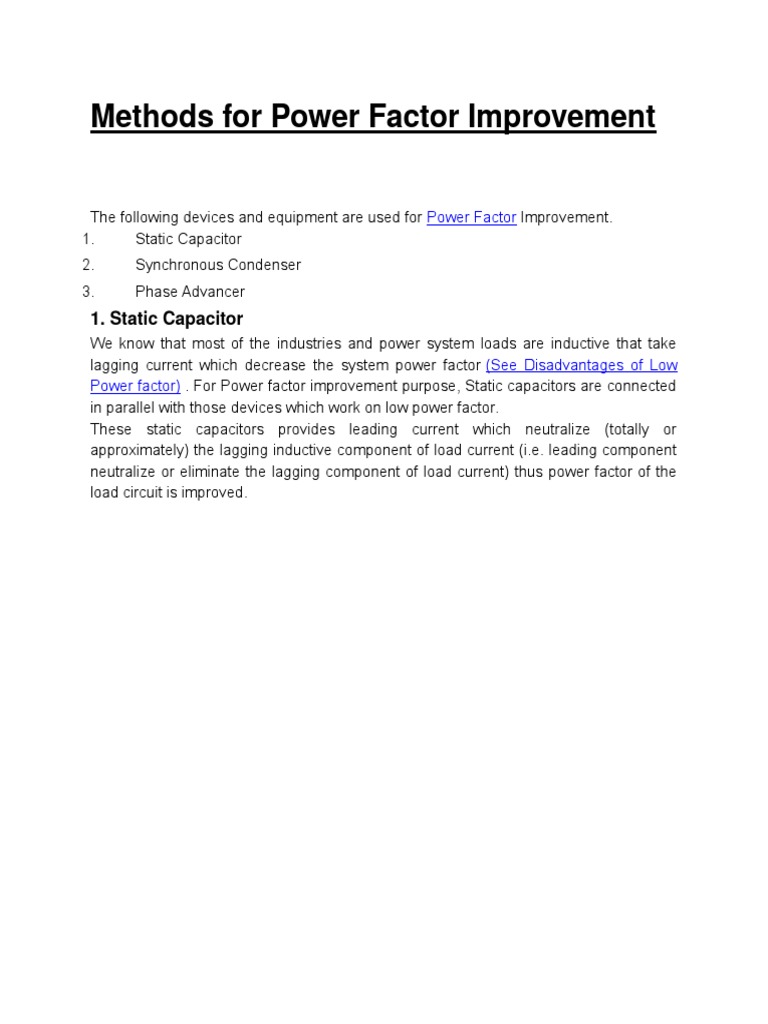 Methods for Power Factor Improvement

The following devices and equipment are used for Power Factor Improvement.
1. Static Capacitor
2. Synchronous Condenser
3. Phase Advancer

1. Static Capacitor
We know that most of the industries and power system loads are inductive that take lagging current which decrease the system power factor (See Disadvantages of Low Power factor) . For Power factor improvement purpose, Static capacitors are connected in parallel with those devices which work on low power factor.
These static capacitors provides leading current which neutralize (totally or approximately) the lagging inductive component of load current (i.e. leading component neutralize or eliminate the lagging component of load current) thus power factor of the load circuit is improved.